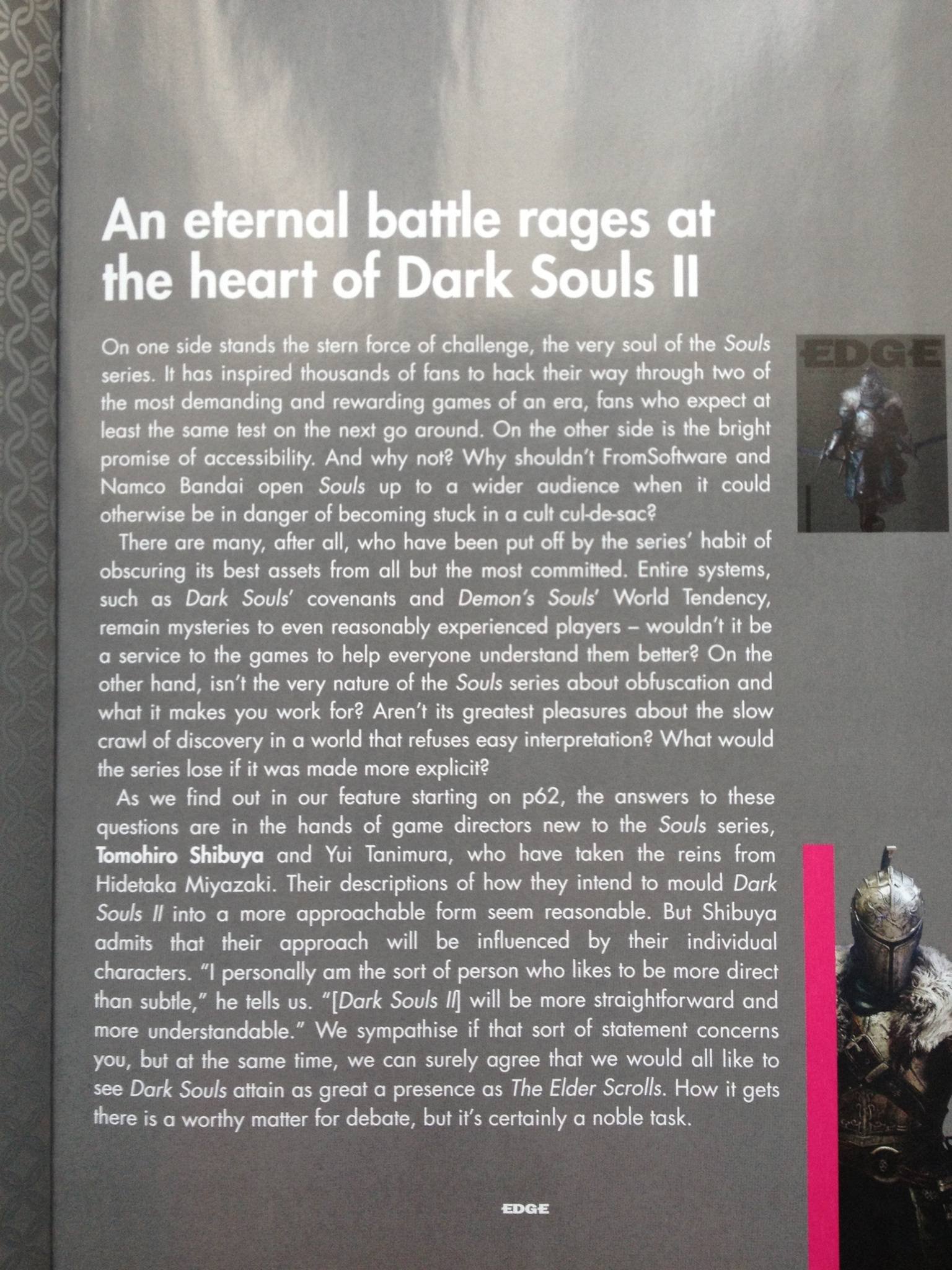 An eternal battle rages at the heart of Dark Souls II

On one side stands the stern force of challenge, the very soul of the Souls series. It has inspired thousands of fans to hack their way through two of the most demanding and rewarding games of an era, fans who expect at least the same test on the next go around. On the other side is the bright promise of accessibility. And why not? Why shouldn't FromSoftware and Namco Bandai open Souls up to a wider audience when it could otherwise be in danger of becoming stuck in a cult cul-de-sac?

There are many, after all, who have been put off by the series' habit of obscuring its best assets from all but the most committed. Entire systems, such as Dark Souls' covenants and Demon's Souls' World Tendency, remain mysteries to even reasonably experienced players – wouldn't it be a service to the games to help everyone understand them better? On the other hand, isn't the very nature of the Souls series about obfuscation and what it makes you work for? Aren't its greatest pleasures about the slow crawl of discovery in a world that refuses easy interpretation? What would the series lose if it was made more explicit?

As we find out in our feature starting on p62, the answers to these questions are in the hands of game directors new to the Souls series, Tomohiro Shibuya and Yui Tanimura, who have taken the reins from Hidetaka Miyazaki. Their descriptions of how they intend to mould Dark Souls II into a more approachable form seem reasonable. But Shibuya admits that their approach will be influenced by their individual characters. "I personally am the sort of person who likes to be more direct than subtle," he tells us. "[Dark Souls II] will be more straightforward and more understandable." We sympathise if that sort of statement concerns you, but at the same time, we can surely agree that we would all like to see Dark Souls attain as great a presence as The Elder Scrolls. How it gets there is a worthy matter for debate, but it's certainly a noble task.

EDGE

EDGE